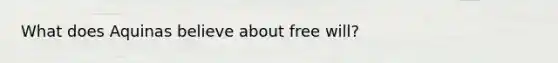 What does Aquinas believe about free will?